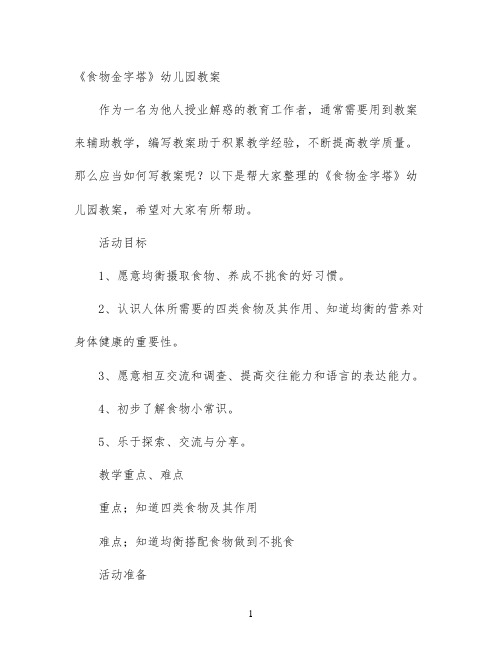 《食物金字塔》幼儿园教案

作为一名为他人授业解惑的教育工作者，通常需要用到教案来辅助教学，编写教案助于积累教学经验，不断提高教学质量。那么应当如何写教案呢？以下是帮大家整理的《食物金字塔》幼儿园教案，希望对大家有所帮助。

活动目标

1、愿意均衡摄取食物、养成不挑食的好习惯。

2、认识人体所需要的四类食物及其作用、知道均衡的营养对身体健康的重要性。

3、愿意相互交流和调查、提高交往能力和语言的表达能力。

4、初步了解食物小常识。

5、乐于探索、交流与分享。

教学重点、难点

重点：知道四类食物及其作用

难点：知道均衡搭配食物做到不挑食

活动准备

1